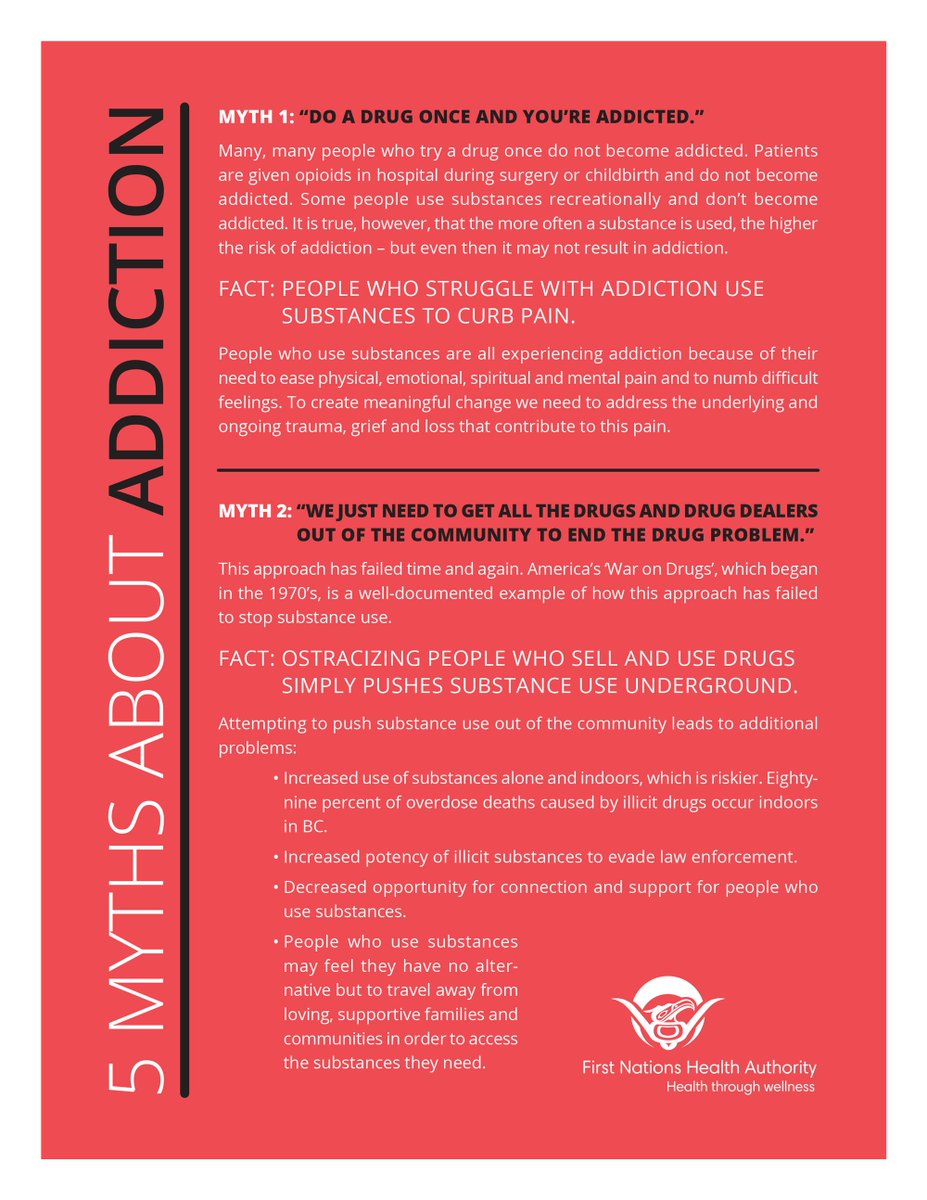 5 MYTHS ABOUT ADDICTION

MYTH 1: "DO A DRUG ONCE AND YOU'RE ADDICTED."

Many, many people who try a drug once do not become addicted. Patients are given opioids in hospital during surgery or childbirth and do not become addicted. Some people use substances recreationally and don't become addicted. It is true, however, that the more often a substance is used, the higher the risk of addiction – but even then it may not result in addiction.

FACT: PEOPLE WHO STRUGGLE WITH ADDICTION USE SUBSTANCES TO CURB PAIN.

People who use substances are all experiencing addiction because of their need to ease physical, emotional, spiritual and mental pain and to numb difficult feelings. To create meaningful change we need to address the underlying and ongoing trauma, grief and loss that contribute to this pain.

MYTH 2: "WE JUST NEED TO GET ALL THE DRUGS AND DRUG DEALERS OUT OF THE COMMUNITY TO END THE DRUG PROBLEM."

This approach has failed time and again. America's 'War on Drugs', which began in the 1970's, is a well-documented example of how this approach has failed to stop substance use.

FACT: OSTRACIZING PEOPLE WHO SELL AND USE DRUGS SIMPLY PUSHES SUBSTANCE USE UNDERGROUND.

Attempting to push substance use out of the community leads to additional problems:

• Increased use of substances alone and indoors, which is riskier. Eighty-nine percent of overdose deaths caused by illicit drugs occur indoors in BC.
• Increased potency of illicit substances to evade law enforcement.
• Decreased opportunity for connection and support for people who use substances.
• People who use substances may feel they have no alternative but to travel away from loving, supportive families and communities in order to access the substances they need.

First Nations Health Authority
Health through wellness